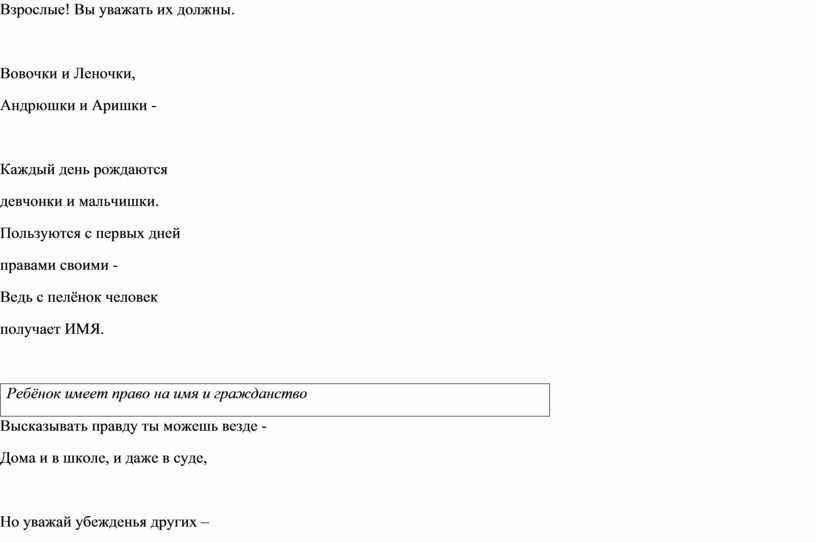 Взрослые! Вы уважать их должны.

Вовочки и Леночки,

Андрюшки и Аришки -

Каждый день рождаются

девчонки и мальчишки.

Пользуются с первых дней

правами своими -

Ведь с пелёнок человек

получает ИМЯ.

Ребёнок имеет право на имя и гражданство

Высказывать правду ты можешь везде -

Дома и в школе, и даже в суде,

Но уважай убежденья других –